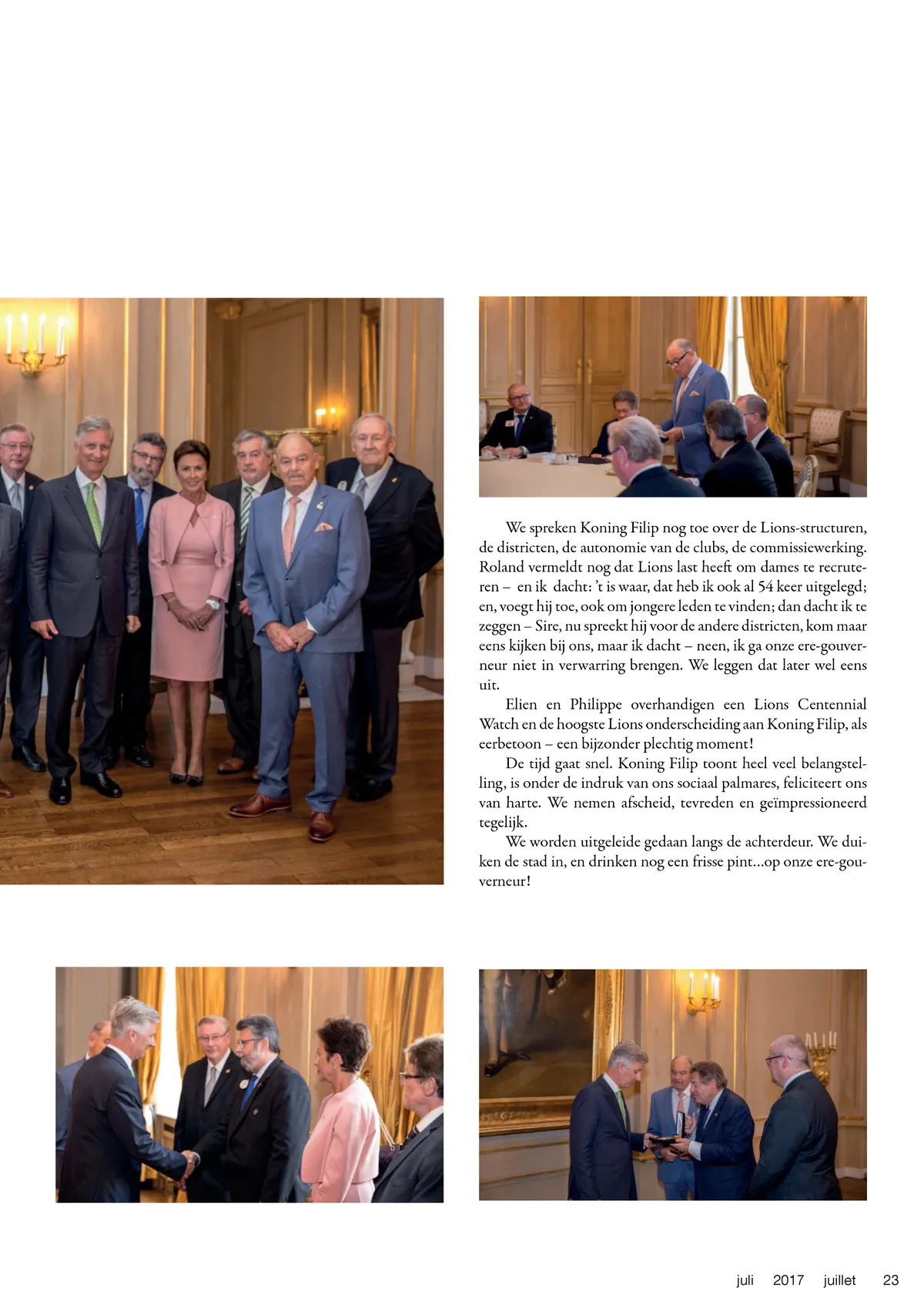 We spreken Koning Filip nog toe over de Lions-structuren, de districten, de autonomie van de clubs, de commissiewerking. Roland vermeldt nog dat Lions last heeft om dames te recruteren – en ik dacht: 't is waar, dat heb ik ook al 54 keer uitgelegd; en, voegt hij toe, ook om jongere leden te vinden; dan dacht ik te zeggen – Sire, nu spreekt hij voor de andere districten, kom maar eens kijken bij ons, maar ik dacht – neen, ik ga onze ere-gouverneur niet in verwarring brengen. We leggen dat later wel eens uit.

Elien en Philippe overhandigen een Lions Centennial Watch en de hoogste Lions onderscheiding aan Koning Filip, als eerbetoon – een bijzonder plechtig moment!

De tijd gaat snel. Koning Filip toont heel veel belangstelling, is onder de indruk van ons sociaal palmares, feliciteert ons van harte. We nemen afscheid, tevreden en geïmpressioneerd tegelijk.

We worden uitgeleide gedaan langs de achterdeur. We duiken de stad in, en drinken nog een frisse pint…op onze ere-gouverneur!

juli 2017 juillet 23